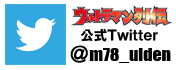 ウルトラマン列伝
公式Twitter
＠m78_ulden